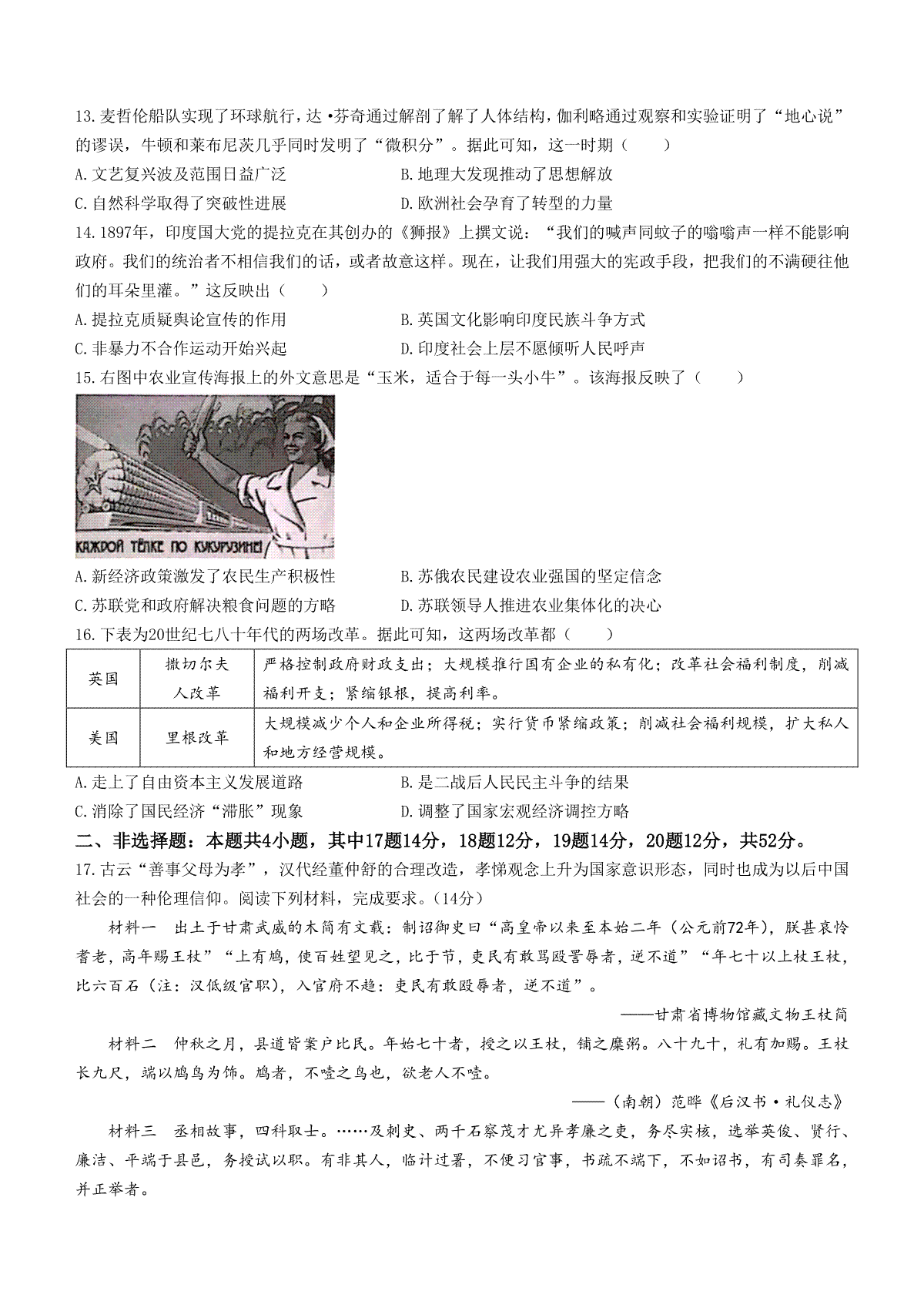 13.麦哲伦船队实现了环球航行，达•芬奇通过解剖了解了人体结构，伽利略通过观察和实验证明了“地心说”的谬误，牛顿和莱布尼茨几乎同时发明了“微积分”。据此可知，这一时期（　　）

A.文艺复兴波及范围日益广泛　　B.地理大发现推动了思想解放

C.自然科学取得了突破性进展　　D.欧洲社会孕育了转型的力量

14.1897年，印度国大党的提拉克在其创办的《狮报》上撰文说：“我们的喊声同蚊子的嗡嗡声一样不能影响政府。我们的统治者不相信我们的话，或者故意这样。现在，让我们用强大的宪政手段，把我们的不满硬往他们的耳朵里灌。”这反映出（　　）

A.提拉克质疑舆论宣传的作用　　B.英国文化影响印度民族斗争方式

C.非暴力不合作运动开始兴起　　D.印度社会上层不愿倾听人民呼声

15.右图中农业宣传海报上的外文意思是“玉米，适合于每一头小牛”。该海报反映了（　　）

КАЖДОЙ ТЁЛКЕ ПО КУКУРУЗИНЕ!

A.新经济政策激发了农民生产积极性　　B.苏俄农民建设农业强国的坚定信念

C.苏联党和政府解决粮食问题的方略　　D.苏联领导人推进农业集体化的决心

16.下表为20世纪七八十年代的两场改革。据此可知，这两场改革都（　　）

| 英国 | 撒切尔夫人改革 | 严格控制政府财政支出；大规模推行国有企业的私有化；改革社会福利制度，削减福利开支；紧缩银根，提高利率。 |
|---|---|---|
| 美国 | 里根改革 | 大规模减少个人和企业所得税；实行货币紧缩政策；削减社会福利规模，扩大私人和地方经营规模。 |

A.走上了自由资本主义发展道路　　B.是二战后人民民主斗争的结果

C.消除了国民经济“滞胀”现象　　D.调整了国家宏观经济调控方略

二、非选择题：本题共4小题，其中17题14分，18题12分，19题14分，20题12分，共52分。

17.古云“善事父母为孝”，汉代经董仲舒的合理改造，孝悌观念上升为国家意识形态，同时也成为以后中国社会的一种伦理信仰。阅读下列材料，完成要求。(14分)

材料一　出土于甘肃武威的木简有文载：制诏御史曰“高皇帝以来至本始二年（公元前72年），朕甚哀怜耆老，高年赐王杖”“上有鸠，使百姓望见之，比于节，吏民有敢骂殴詈辱者，逆不道”“年七十以上杖王杖，比六百石（注：汉低级官职），入官府不趋：吏民有敢殴辱者，逆不道”。

——甘肃省博物馆藏文物王杖简

材料二　仲秋之月，县道皆案户比民。年始七十者，授之以王杖，铺之糜粥。八十九十，礼有加赐。王杖长九尺，端以鸠鸟为饰。鸠者，不噎之鸟也，欲老人不噎。

——（南朝）范晔《后汉书·礼仪志》

材料三　丞相故事，四科取士。……及刺史、两千石察茂才尤异孝廉之吏，务尽实核，选举英俊、贤行、廉洁、平端于县邑，务授试以职。有非其人，临计过署，不便习官事，书疏不端下，不如诏书，有司奏罪名，并正举者。